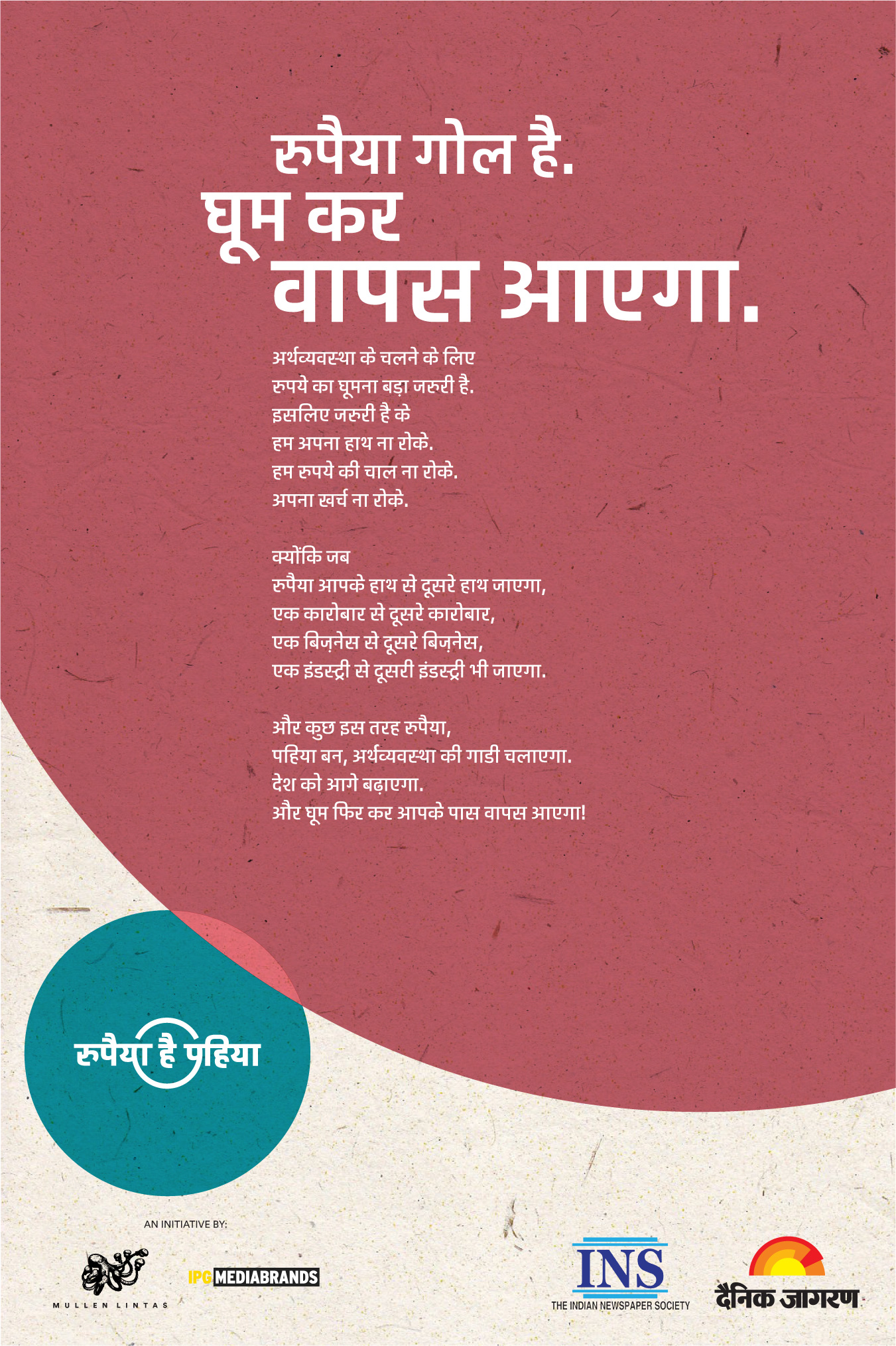 रुपैया गोल है.
घूम कर
वापस आएगा.

अर्थव्यवस्था के चलने के लिए
रुपये का घूमना बड़ा जरुरी है.
इसलिए जरुरी है के
हम अपना हाथ ना रोके.
हम रुपये की चाल ना रोके.
अपना खर्च ना रोके.

क्योंकि जब
रुपैया आपके हाथ से दूसरे हाथ जाएगा,
एक कारोबार से दूसरे कारोबार,
एक बिज़नेस से दूसरे बिज़नेस,
एक इंडस्ट्री से दूसरी इंडस्ट्री भी जाएगा.

और कुछ इस तरह रुपैया,
पहिया बन, अर्थव्यवस्था की गाडी चलाएगा.
देश को आगे बढ़ाएगा.
और घूम फिर कर आपके पास वापस आएगा!

रुपैया है पहिया

AN INITIATIVE BY:

MULLEN LINTAS

IPG MEDIABRANDS

INS
THE INDIAN NEWSPAPER SOCIETY

दैनिक जागरण